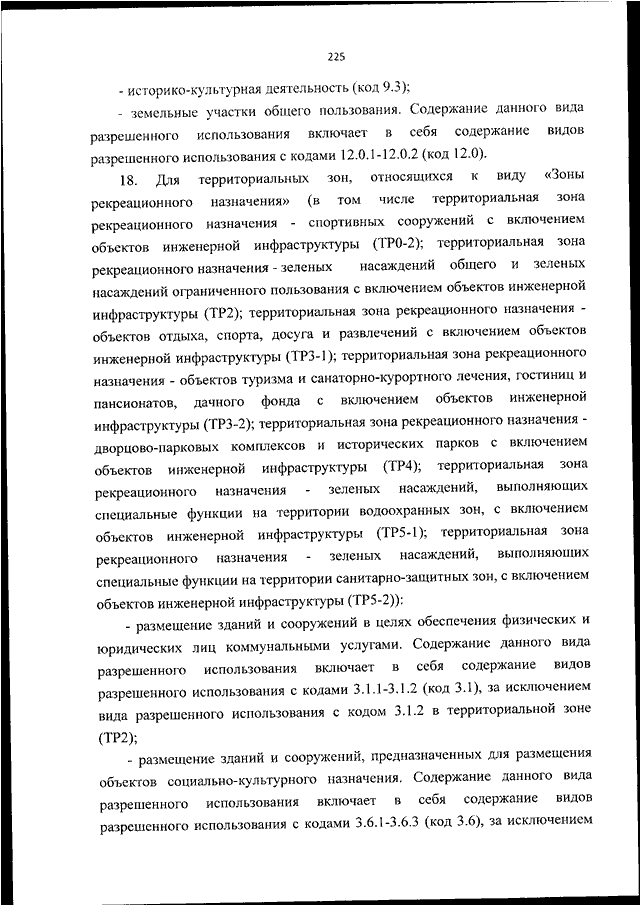 225

- историко-культурная деятельность (код 9.3);

- земельные участки общего пользования. Содержание данного вида разрешенного использования включает в себя содержание видов разрешенного использования с кодами 12.0.1-12.0.2 (код 12.0).

18. Для территориальных зон, относящихся к виду «Зоны рекреационного назначения» (в том числе территориальная зона рекреационного назначения - спортивных сооружений с включением объектов инженерной инфраструктуры (ТР0-2); территориальная зона рекреационного назначения - зеленых насаждений общего и зеленых насаждений ограниченного пользования с включением объектов инженерной инфраструктуры (ТР2); территориальная зона рекреационного назначения - объектов отдыха, спорта, досуга и развлечений с включением объектов инженерной инфраструктуры (ТР3-1); территориальная зона рекреационного назначения - объектов туризма и санаторно-курортного лечения, гостиниц и пансионатов, дачного фонда с включением объектов инженерной инфраструктуры (ТР3-2); территориальная зона рекреационного назначения - дворцово-парковых комплексов и исторических парков с включением объектов инженерной инфраструктуры (ТР4); территориальная зона рекреационного назначения - зеленых насаждений, выполняющих специальные функции на территории водоохранных зон, с включением объектов инженерной инфраструктуры (ТР5-1); территориальная зона рекреационного назначения - зеленых насаждений, выполняющих специальные функции на территории санитарно-защитных зон, с включением объектов инженерной инфраструктуры (ТР5-2)):

- размещение зданий и сооружений в целях обеспечения физических и юридических лиц коммунальными услугами. Содержание данного вида разрешенного использования включает в себя содержание видов разрешенного использования с кодами 3.1.1-3.1.2 (код 3.1), за исключением вида разрешенного использования с кодом 3.1.2 в территориальной зоне (ТР2);

- размещение зданий и сооружений, предназначенных для размещения объектов социально-культурного назначения. Содержание данного вида разрешенного использования включает в себя содержание видов разрешенного использования с кодами 3.6.1-3.6.3 (код 3.6), за исключением